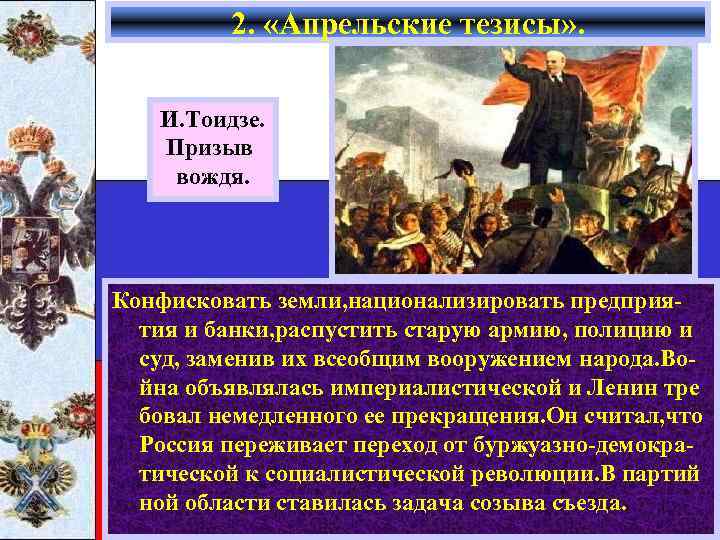 2. «Апрельские тезисы».

И.Тоидзе. Призыв вождя.

Конфисковать земли,национализировать предприятия и банки,распустить старую армию, полицию и суд, заменив их всеобщим вооружением народа.Война объявлялась империалистической и Ленин тре бовал немедленного ее прекращения.Он считал,что Россия переживает переход от буржуазно-демократической к социалистической революции.В партий ной области ставилась задача созыва съезда.